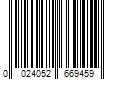 0 024052 669459